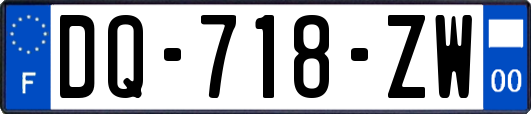 F

DQ-718-ZW

00